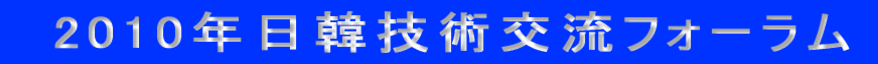 2010年日韓技術交流フォーラム